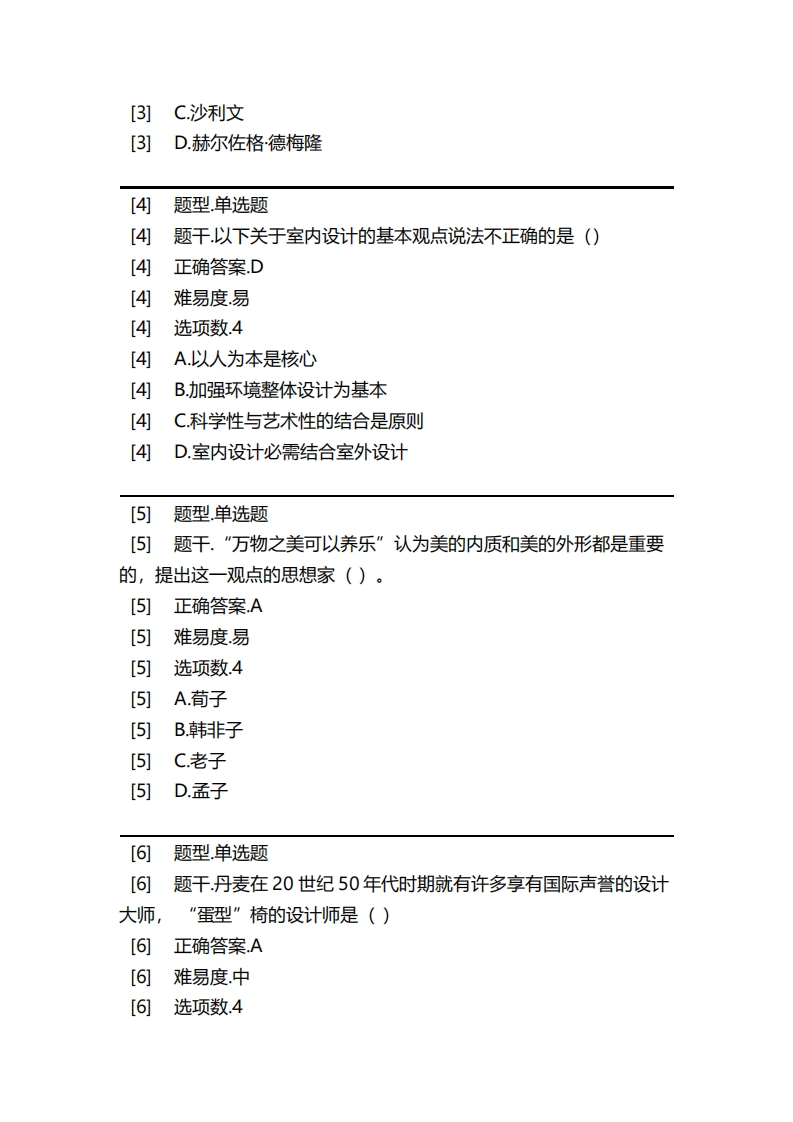 [3]　C.沙利文
[3]　D.赫尔佐格·德梅隆

[4]　题型.单选题
[4]　题干.以下关于室内设计的基本观点说法不正确的是（）
[4]　正确答案.D
[4]　难易度.易
[4]　选项数.4
[4]　A.以人为本是核心
[4]　B.加强环境整体设计为基本
[4]　C.科学性与艺术性的结合是原则
[4]　D.室内设计必需结合室外设计

[5]　题型.单选题
[5]　题干.“万物之美可以养乐”认为美的内质和美的外形都是重要的，提出这一观点的思想家（ ）。
[5]　正确答案.A
[5]　难易度.易
[5]　选项数.4
[5]　A.荀子
[5]　B.韩非子
[5]　C.老子
[5]　D.孟子

[6]　题型.单选题
[6]　题干.丹麦在 20 世纪 50 年代时期就有许多享有国际声誉的设计大师，“蛋型”椅的设计师是（ ）
[6]　正确答案.A
[6]　难易度.中
[6]　选项数.4